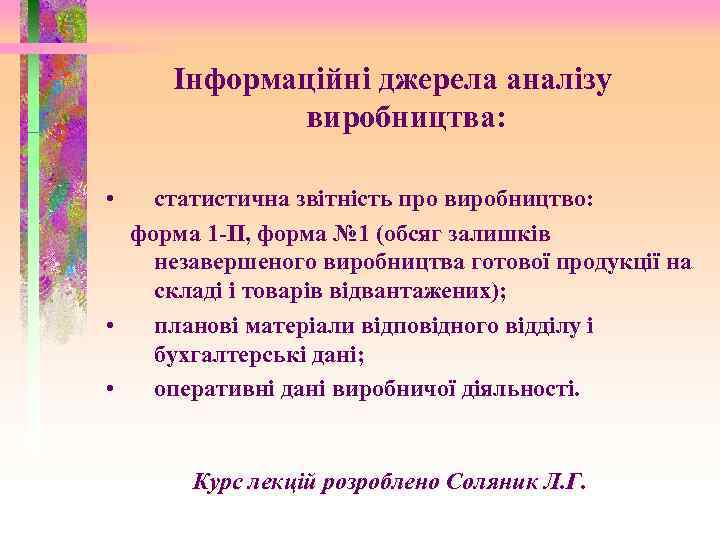 Інформаційні джерела аналізу виробництва:

• статистична звітність про виробництво:
форма 1-П, форма №1 (обсяг залишків незавершеного виробництва готової продукції на складі і товарів відвантажених);
• планові матеріали відповідного відділу і бухгалтерські дані;
• оперативні дані виробничої діяльності.

Курс лекцій розроблено Соляник Л.Г.